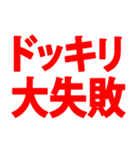 ドッキリ
大失敗